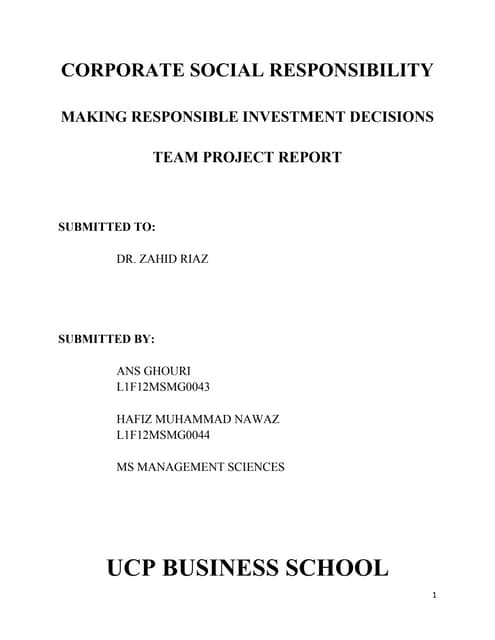 CORPORATE SOCIAL RESPONSIBILITY

MAKING RESPONSIBLE INVESTMENT DECISIONS

TEAM PROJECT REPORT

SUBMITTED TO:

DR. ZAHID RIAZ

SUBMITTED BY:

ANS GHOURI
L1F12MSMG0043

HAFIZ MUHAMMAD NAWAZ
L1F12MSMG0044

MS MANAGEMENT SCIENCES

UCP BUSINESS SCHOOL

1